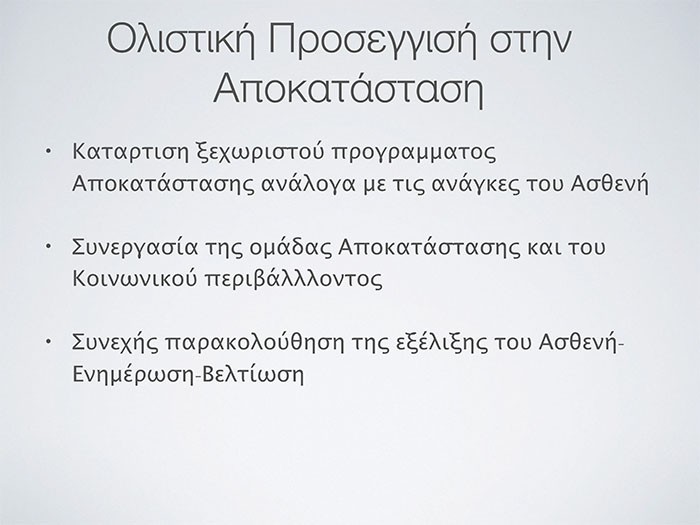 Ολιστική Προσεγγισή στην Αποκατάσταση

• Καταρτιση ξεχωριστού προγραμματος Αποκατάστασης ανάλογα με τις ανάγκες του Ασθενή

• Συνεργασία της ομάδας Αποκατάστασης και του Κοινωνικού περιβάλλλοντος

• Συνεχής παρακολούθηση της εξέλιξης του Ασθενή-Ενημέρωση-Βελτίωση